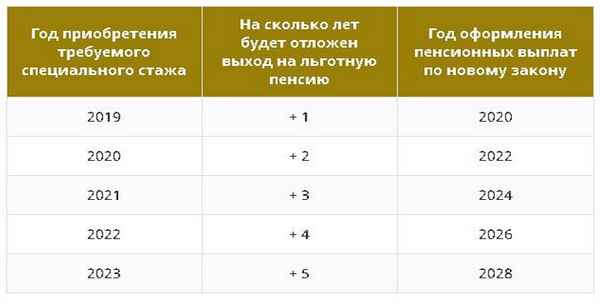 | Год приобретения требуемого специального стажа | На сколько лет будет отложен выход на льготную пенсию | Год оформления пенсионных выплат по новому закону |
|---|---|---|
| 2019 | + 1 | 2020 |
| 2020 | + 2 | 2022 |
| 2021 | + 3 | 2024 |
| 2022 | + 4 | 2026 |
| 2023 | + 5 | 2028 |